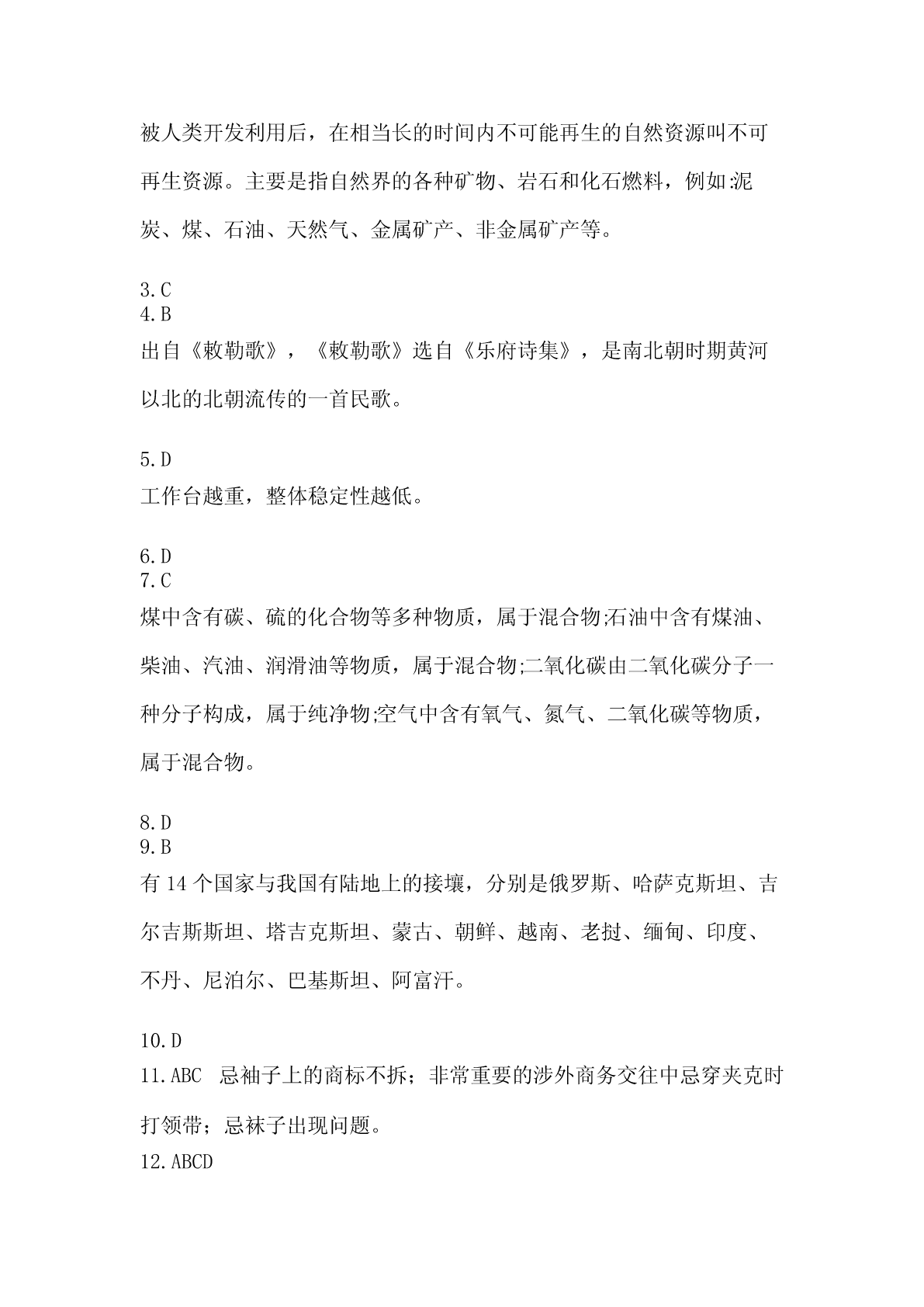 被人类开发利用后，在相当长的时间内不可能再生的自然资源叫不可再生资源。主要是指自然界的各种矿物、岩石和化石燃料，例如:泥炭、煤、石油、天然气、金属矿产、非金属矿产等。

3.C
4.B
出自《敕勒歌》，《敕勒歌》选自《乐府诗集》，是南北朝时期黄河以北的北朝流传的一首民歌。

5.D
工作台越重，整体稳定性越低。

6.D
7.C
煤中含有碳、硫的化合物等多种物质，属于混合物;石油中含有煤油、柴油、汽油、润滑油等物质，属于混合物;二氧化碳由二氧化碳分子一种分子构成，属于纯净物;空气中含有氧气、氮气、二氧化碳等物质，属于混合物。

8.D
9.B
有 14 个国家与我国有陆地上的接壤，分别是俄罗斯、哈萨克斯坦、吉尔吉斯斯坦、塔吉克斯坦、蒙古、朝鲜、越南、老挝、缅甸、印度、不丹、尼泊尔、巴基斯坦、阿富汗。

10.D
11.ABC 忌袖子上的商标不拆；非常重要的涉外商务交往中忌穿夹克时打领带；忌袜子出现问题。
12.ABCD